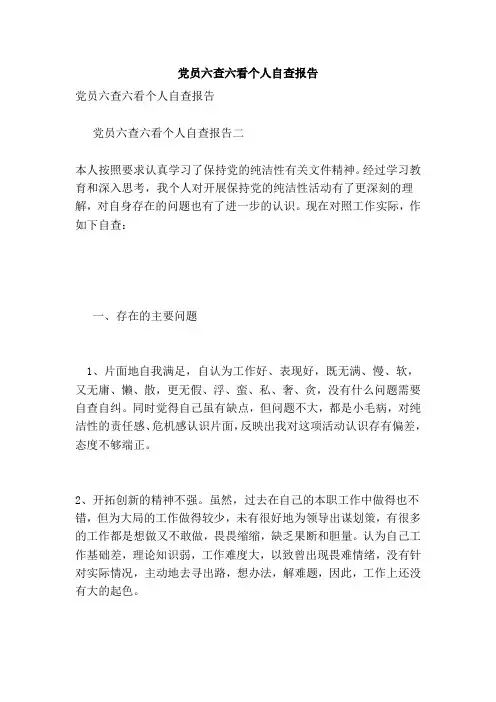 党员六查六看个人自查报告

党员六查六看个人自查报告

党员六查六看个人自查报告二

本人按照要求认真学习了保持党的纯洁性有关文件精神。经过学习教育和深入思考，我个人对开展保持党的纯洁性活动有了更深刻的理解，对自身存在的问题也有了进一步的认识。现在对照工作实际，作如下自查：

一、存在的主要问题

1、片面地自我满足，自认为工作好、表现好，既无满、慢、软，又无庸、懒、散，更无假、浮、蛮、私、奢、贪，没有什么问题需要自查自纠。同时觉得自己虽有缺点，但问题不大，都是小毛病，对纯洁性的责任感、危机感认识片面，反映出我对这项活动认识存有偏差，态度不够端正。

2、开拓创新的精神不强。虽然，过去在自己的本职工作中做得也不错，但为大局的工作做得较少，未有很好地为领导出谋划策，有很多的工作都是想做又不敢做，畏畏缩缩，缺乏果断和胆量。认为自己工作基础差，理论知识弱，工作难度大，以致曾出现畏难情绪，没有针对实际情况，主动地去寻出路，想办法，解难题，因此，工作上还没有大的起色。